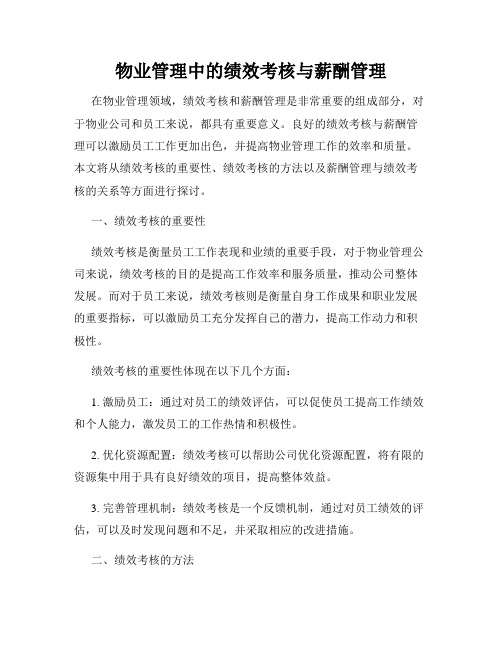 物业管理中的绩效考核与薪酬管理

在物业管理领域，绩效考核和薪酬管理是非常重要的组成部分，对于物业公司和员工来说，都具有重要意义。良好的绩效考核与薪酬管理可以激励员工工作更加出色，并提高物业管理工作的效率和质量。本文将从绩效考核的重要性、绩效考核的方法以及薪酬管理与绩效考核的关系等方面进行探讨。

一、绩效考核的重要性

绩效考核是衡量员工工作表现和业绩的重要手段，对于物业管理公司来说，绩效考核的目的是提高工作效率和服务质量，推动公司整体发展。而对于员工来说，绩效考核则是衡量自身工作成果和职业发展的重要指标，可以激励员工充分发挥自己的潜力，提高工作动力和积极性。

绩效考核的重要性体现在以下几个方面：

1. 激励员工：通过对员工的绩效评估，可以促使员工提高工作绩效和个人能力，激发员工的工作热情和积极性。

2. 优化资源配置：绩效考核可以帮助公司优化资源配置，将有限的资源集中用于具有良好绩效的项目，提高整体效益。

3. 完善管理机制：绩效考核是一个反馈机制，通过对员工绩效的评估，可以及时发现问题和不足，并采取相应的改进措施。

二、绩效考核的方法